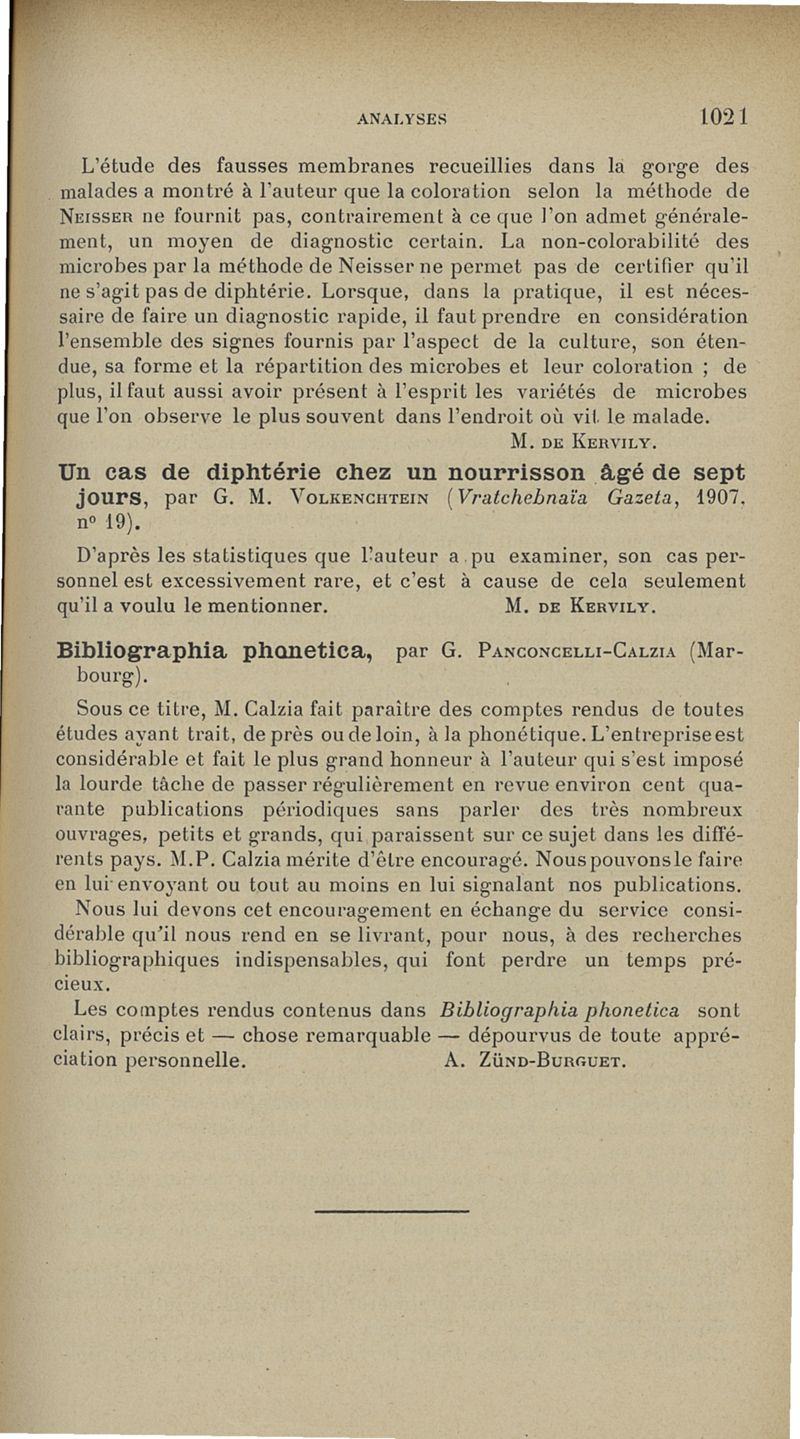 ANALYSES 1021

L'étude des fausses membranes recueillies dans la gorge des malades a montré à l'auteur que la coloration selon la méthode de Neisser ne fournit pas, contrairement à ce que l'on admet généralement, un moyen de diagnostic certain. La non-colorabilité des microbes par la méthode de Neisser ne permet pas de certifier qu'il ne s'agit pas de diphtérie. Lorsque, dans la pratique, il est nécessaire de faire un diagnostic rapide, il faut prendre en considération l'ensemble des signes fournis par l'aspect de la culture, son étendue, sa forme et la répartition des microbes et leur coloration ; de plus, il faut aussi avoir présent à l'esprit les variétés de microbes que l'on observe le plus souvent dans l'endroit où vit le malade.

M. de Kervily.

Un cas de diphtérie chez un nourrisson âgé de sept jours, par G. M. Volkenchtein (Vratchebnaïa Gazeta, 1907, n° 19).

D'après les statistiques que l'auteur a pu examiner, son cas personnel est excessivement rare, et c'est à cause de cela seulement qu'il a voulu le mentionner. M. de Kervily.

Bibliographia phonetica, par G. Panconcelli-Calzia (Marbourg).

Sous ce titre, M. Calzia fait paraître des comptes rendus de toutes études ayant trait, de près ou de loin, à la phonétique. L'entreprise est considérable et fait le plus grand honneur à l'auteur qui s'est imposé la lourde tâche de passer régulièrement en revue environ cent quarante publications périodiques sans parler des très nombreux ouvrages, petits et grands, qui paraissent sur ce sujet dans les différents pays. M.P. Calzia mérite d'être encouragé. Nous pouvons le faire en lui envoyant ou tout au moins en lui signalant nos publications. Nous lui devons cet encouragement en échange du service considérable qu'il nous rend en se livrant, pour nous, à des recherches bibliographiques indispensables, qui font perdre un temps précieux.

Les comptes rendus contenus dans Bibliographia phonetica sont clairs, précis et — chose remarquable — dépourvus de toute appréciation personnelle. A. Zünd-Burguet.